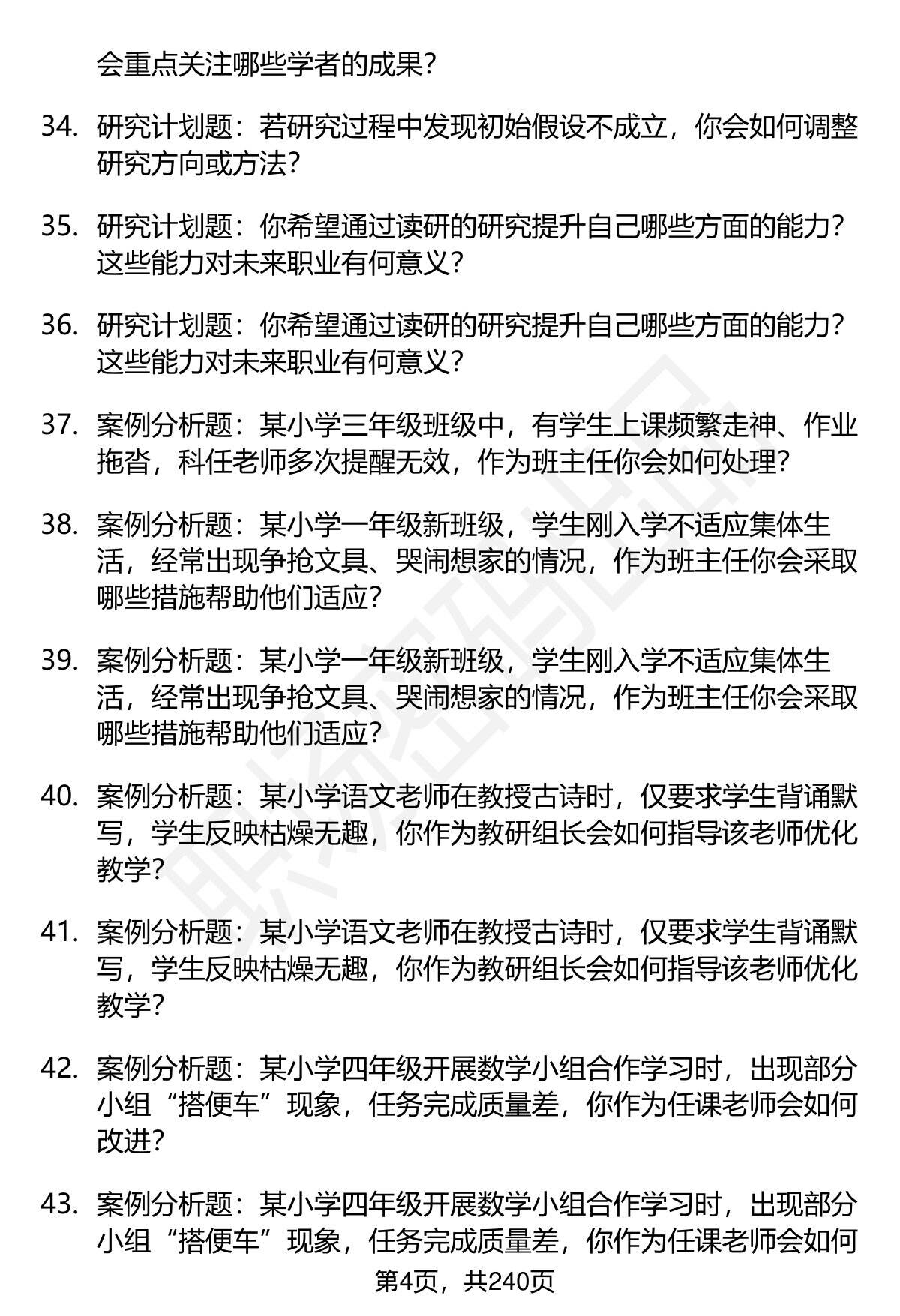 会重点关注哪些学者的成果？

34. 研究计划题：若研究过程中发现初始假设不成立，你会如何调整研究方向或方法？

35. 研究计划题：你希望通过读研的研究提升自己哪些方面的能力？这些能力对未来职业有何意义？

36. 研究计划题：你希望通过读研的研究提升自己哪些方面的能力？这些能力对未来职业有何意义？

37. 案例分析题：某小学三年级班级中，有学生上课频繁走神、作业拖沓，科任老师多次提醒无效，作为班主任你会如何处理？

38. 案例分析题：某小学一年级新班级，学生刚入学不适应集体生活，经常出现争抢文具、哭闹想家的情况，作为班主任你会采取哪些措施帮助他们适应？

39. 案例分析题：某小学一年级新班级，学生刚入学不适应集体生活，经常出现争抢文具、哭闹想家的情况，作为班主任你会采取哪些措施帮助他们适应？

40. 案例分析题：某小学语文老师在教授古诗时，仅要求学生背诵默写，学生反映枯燥无趣，你作为教研组长会如何指导该老师优化教学？

41. 案例分析题：某小学语文老师在教授古诗时，仅要求学生背诵默写，学生反映枯燥无趣，你作为教研组长会如何指导该老师优化教学？

42. 案例分析题：某小学四年级开展数学小组合作学习时，出现部分小组“搭便车”现象，任务完成质量差，你作为任课老师会如何改进？

43. 案例分析题：某小学四年级开展数学小组合作学习时，出现部分小组“搭便车”现象，任务完成质量差，你作为任课老师会如何

第4页，共240页